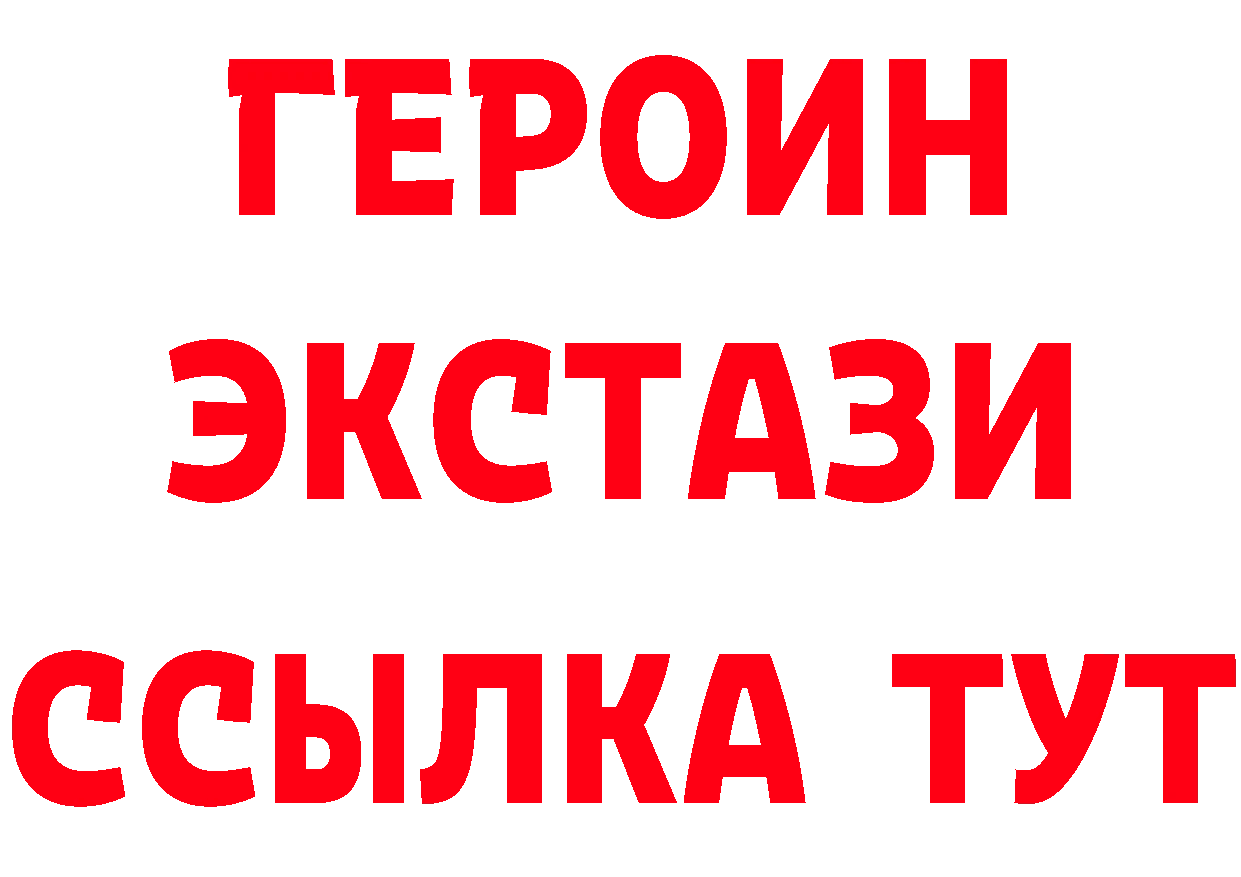 ГЕРОИН
ЭКСТАЗИ
ССЫЛКА ТУТ